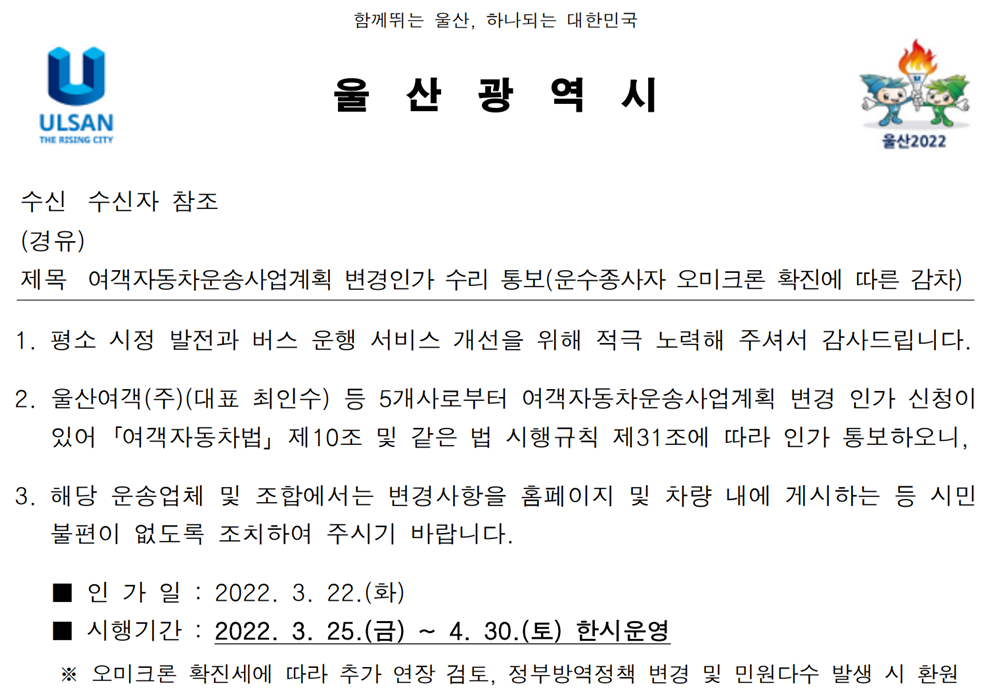 함께뛰는 울산, 하나되는 대한민국

ULSAN
THE RISING CITY

울 산 광 역 시

울산2022

수신 수신자 참조
(경유)
제목 여객자동차운송사업계획 변경인가 수리 통보(운수종사자 오미크론 확진에 따른 감차)

1. 평소 시정 발전과 버스 운행 서비스 개선을 위해 적극 노력해 주셔서 감사드립니다.

2. 울산여객(주)(대표 최인수) 등 5개사로부터 여객자동차운송사업계획 변경 인가 신청이 있어 「여객자동차법」 제10조 및 같은 법 시행규칙 제31조에 따라 인가 통보하오니,

3. 해당 운송업체 및 조합에서는 변경사항을 홈페이지 및 차량 내에 게시하는 등 시민 불편이 없도록 조치하여 주시기 바랍니다.

■ 인 가 일 : 2022. 3. 22.(화)
■ 시행기간 : 2022. 3. 25.(금) ~ 4. 30.(토) 한시운영
※ 오미크론 확진세에 따라 추가 연장 검토, 정부방역정책 변경 및 민원다수 발생 시 환원